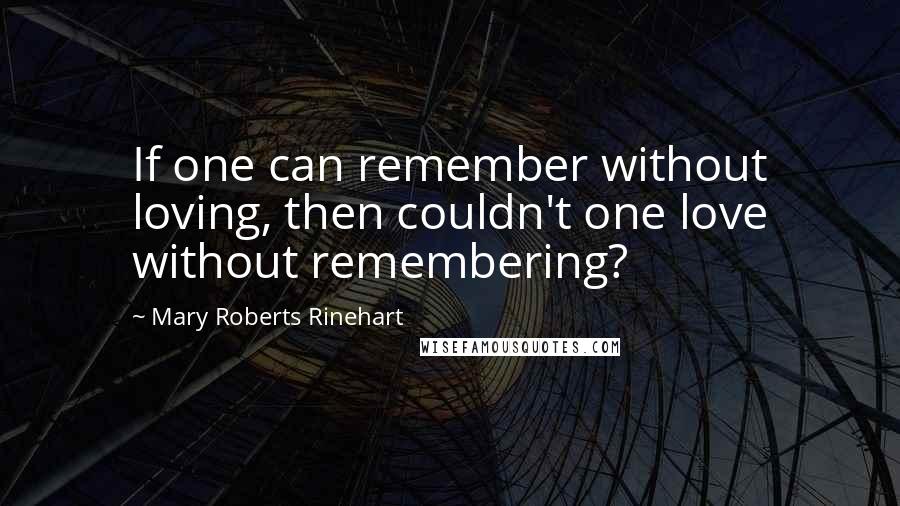 If one can remember without loving, then couldn't one love without remembering?

~ Mary Roberts Rinehart

WISEFAMOUSQUOTES.COM